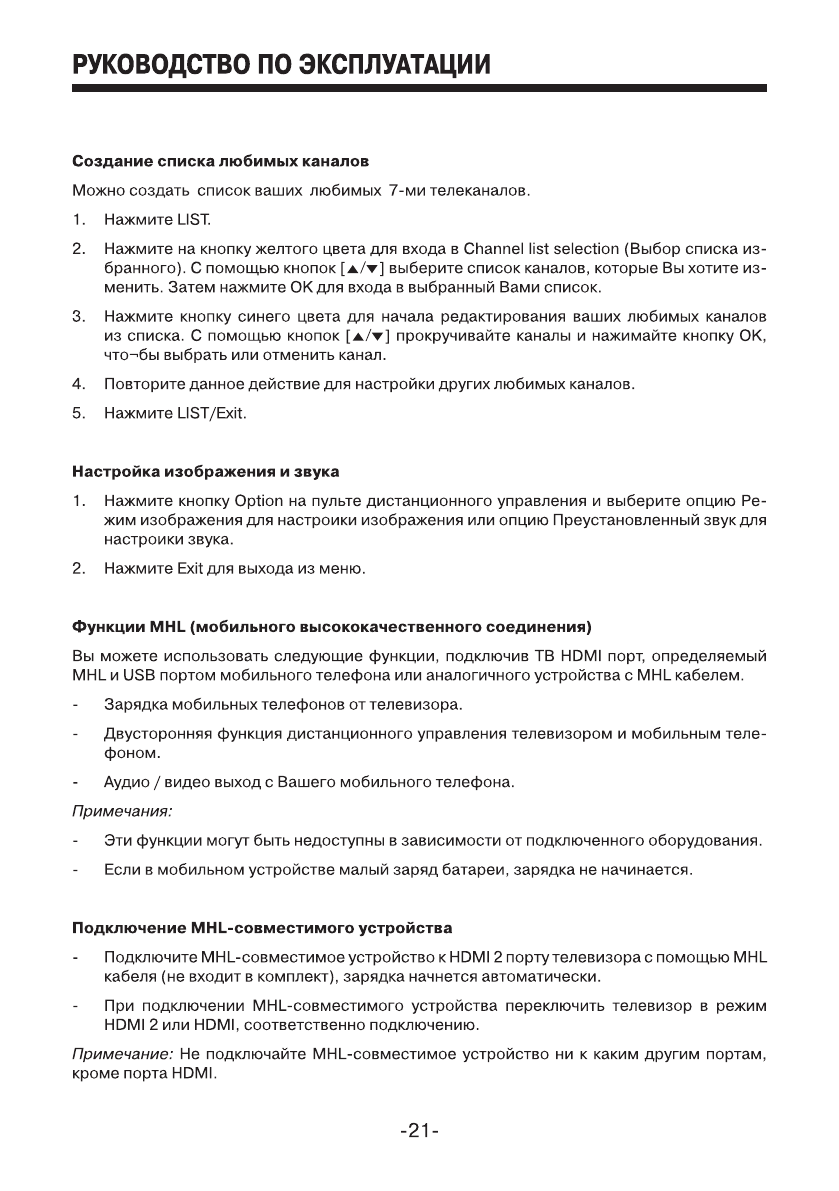 РУКОВОДСТВО ПО ЭКСПЛУАТАЦИИ

Создание списка любимых каналов

Можно создать список ваших любимых 7-ми телеканалов.

1. Нажмите LIST.

2. Нажмите на кнопку желтого цвета для входа в Channel list selection (Выбор списка избранного). С помощью кнопок [▲/▼] выберите список каналов, которые Вы хотите изменить. Затем нажмите OK для входа в выбранный Вами список.

3. Нажмите кнопку синего цвета для начала редактирования ваших любимых каналов из списка. С помощью кнопок [▲/▼] прокручивайте каналы и нажимайте кнопку OK, что¬бы выбрать или отменить канал.

4. Повторите данное действие для настройки других любимых каналов.

5. Нажмите LIST/Exit.

Настройка изображения и звука

1. Нажмите кнопку Option на пульте дистанционного управления и выберите опцию Режим изображения для настроики изображения или опцию Преустановленный звук для настроики звука.

2. Нажмите Exit для выхода из меню.

Функции MHL (мобильного высококачественного соединения)

Вы можете использовать следующие функции, подключив ТВ HDMI порт, определяемый MHL и USB портом мобильного телефона или аналогичного устройства с MHL кабелем.

- Зарядка мобильных телефонов от телевизора.

- Двусторонняя функция дистанционного управления телевизором и мобильным телефоном.

- Аудио / видео выход с Вашего мобильного телефона.

Примечания:

- Эти функции могут быть недоступны в зависимости от подключенного оборудования.

- Если в мобильном устройстве малый заряд батареи, зарядка не начинается.

Подключение MHL-совместимого устройства

- Подключите MHL-совместимое устройство к HDMI 2 порту телевизора с помощью MHL кабеля (не входит в комплект), зарядка начнется автоматически.

- При подключении MHL-совместимого устройства переключить телевизор в режим HDMI 2 или HDMI, соответственно подключению.

Примечание: Не подключайте MHL-совместимое устройство ни к каким другим портам, кроме порта HDMI.

-21-